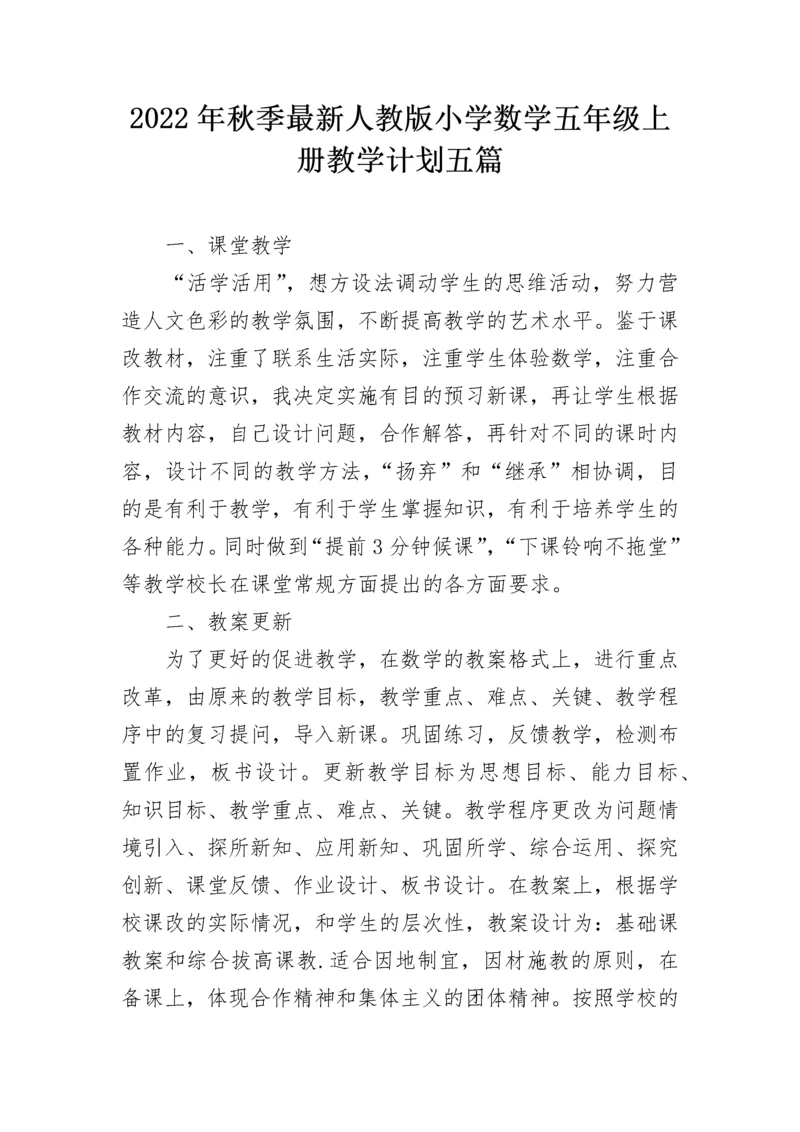 2022年秋季最新人教版小学数学五年级上册教学计划五篇

一、课堂教学

“活学活用”，想方设法调动学生的思维活动，努力营造人文色彩的教学氛围，不断提高教学的艺术水平。鉴于课改教材，注重了联系生活实际，注重学生体验数学，注重合作交流的意识，我决定实施有目的预习新课，再让学生根据教材内容，自己设计问题，合作解答，再针对不同的课时内容，设计不同的教学方法，“扬弃”和“继承”相协调，目的是有利于教学，有利于学生掌握知识，有利于培养学生的各种能力。同时做到“提前3分钟候课”，“下课铃响不拖堂”等教学校长在课堂常规方面提出的各方面要求。

二、教案更新

为了更好的促进教学，在数学的教案格式上，进行重点改革，由原来的教学目标，教学重点、难点、关键、教学程序中的复习提问，导入新课。巩固练习，反馈教学，检测布置作业，板书设计。更新教学目标为思想目标、能力目标、知识目标、教学重点、难点、关键。教学程序更改为问题情境引入、探所新知、应用新知、巩固所学、综合运用、探究创新、课堂反馈、作业设计、板书设计。在教案上，根据学校课改的实际情况，和学生的层次性，教案设计为：基础课教案和综合拔高课教.适合因地制宜，因材施教的原则，在备课上，体现合作精神和集体主义的团体精神。按照学校的